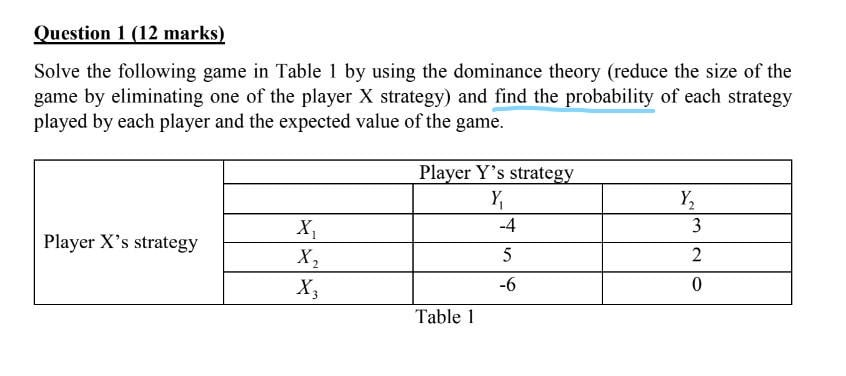 Question 1 (12 marks)

Solve the following game in Table 1 by using the dominance theory (reduce the size of the game by eliminating one of the player X strategy) and find the probability of each strategy played by each player and the expected value of the game.

| | Player Y's strategy | | |
|---|---|---|---|
| | | $Y_1$ | $Y_2$ |
| Player X's strategy | $X_1$ | -4 | 3 |
| | $X_2$ | 5 | 2 |
| | $X_3$ | -6 | 0 |

Table 1